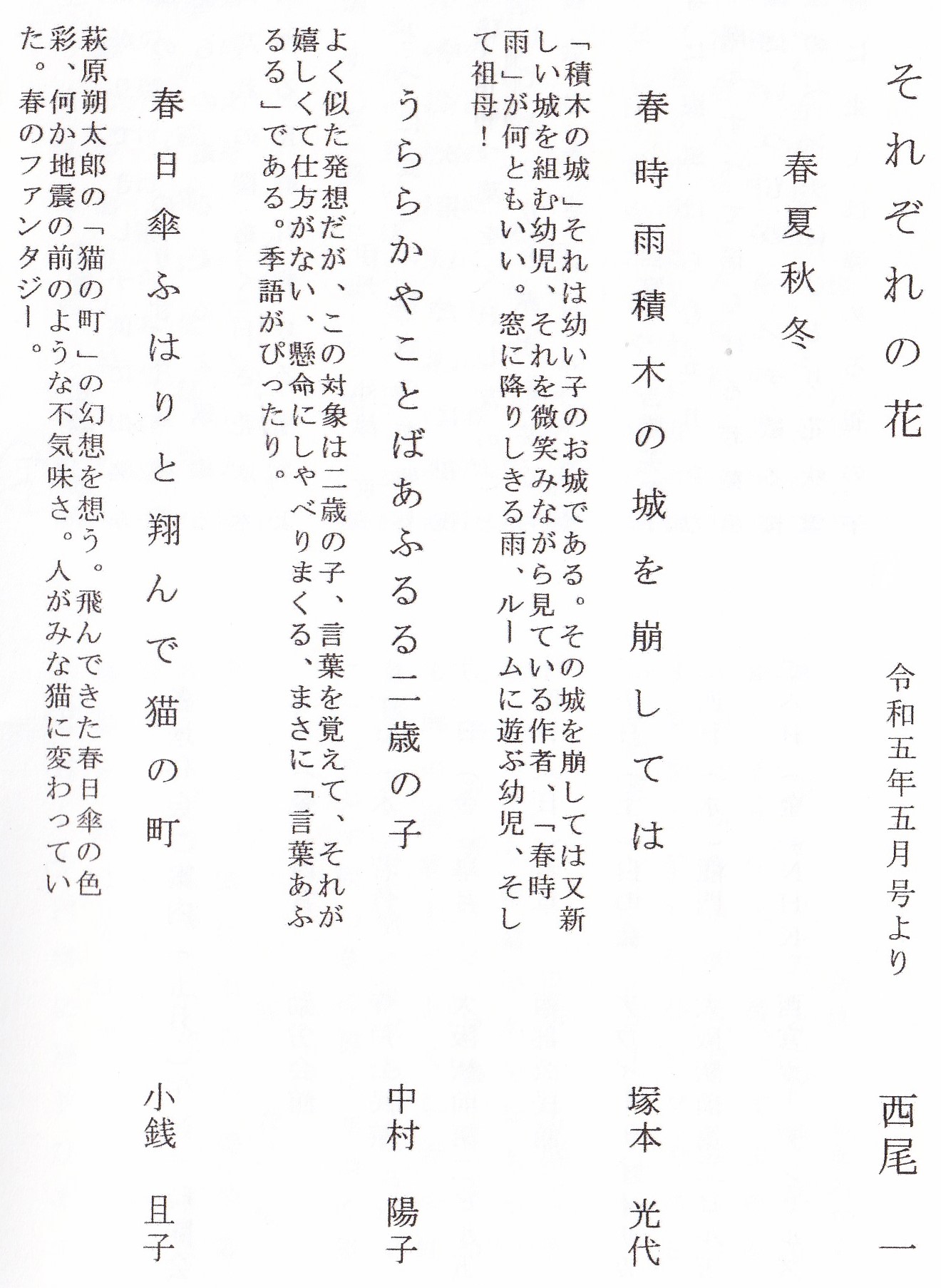 それぞれの花

令和五年五月号より　西尾　一

春夏秋冬

春時雨積木の城を崩しては　塚本　光代

「積木の城」それは幼い子のお城である。その城を崩しては又新しい城を組む幼児、それを微笑みながら見ている作者、「春時雨」が何ともいい。窓に降りしきる雨、ルームに遊ぶ幼児、そして祖母！

うららかやことばあふるる二歳の子　中村　陽子

よく似た発想だが、この対象は二歳の子、言葉を覚えて、それが嬉しくて仕方がない、懸命にしゃべりまくる、まさに「言葉あふるる」である。季語がぴったり。

春日傘ふはりと翔んで猫の町　小銭　且子

萩原朔太郎の「猫の町」の幻想を想う。飛んできた春日傘の色彩、何か地震の前のような不気味さ。人がみな猫に変わっていた。春のファンタジー。